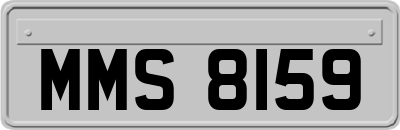 MMS 8159